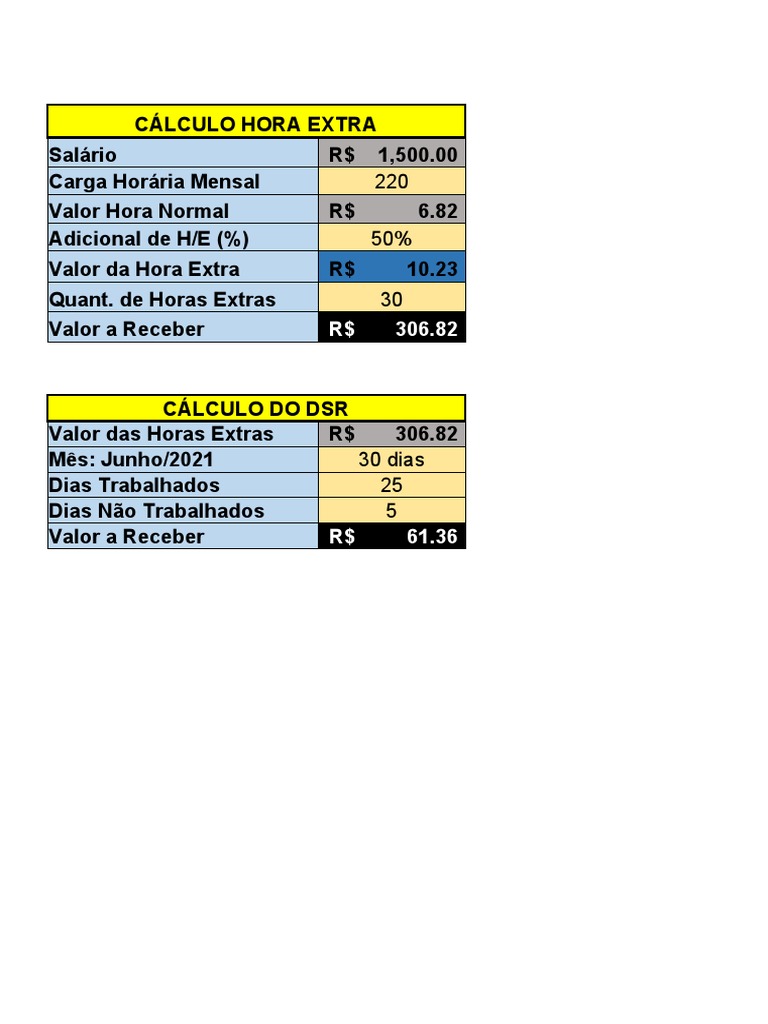 | CÁLCULO HORA EXTRA | |
|---|---|
| Salário | R$ 1,500.00 |
| Carga Horária Mensal | 220 |
| Valor Hora Normal | R$ 6.82 |
| Adicional de H/E (%) | 50% |
| Valor da Hora Extra | R$ 10.23 |
| Quant. de Horas Extras | 30 |
| Valor a Receber | R$ 306.82 |

| CÁLCULO DO DSR | |
|---|---|
| Valor das Horas Extras | R$ 306.82 |
| Mês: Junho/2021 | 30 dias |
| Dias Trabalhados | 25 |
| Dias Não Trabalhados | 5 |
| Valor a Receber | R$ 61.36 |